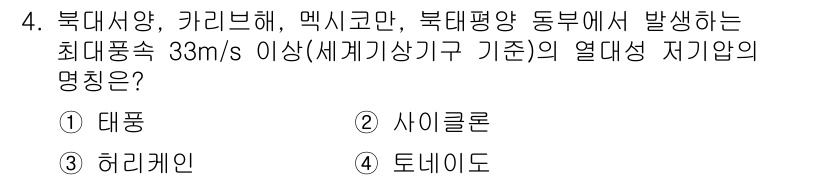 4. 북대서양, 카리브해, 멕시코만, 북태평양 동부에서 발생하는 최대풍속 33m/s 이상(세계기상기구 기준)의 열대성 저기압의 명칭은?

① 태풍 ② 사이클론

③ 허리케인 ④ 토네이도